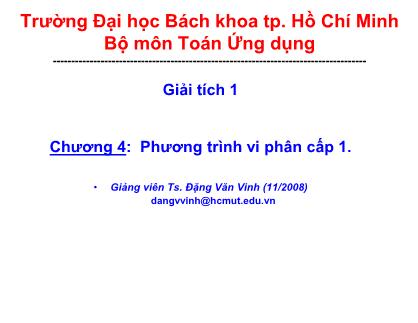 Trường Đại học Bách khoa tp. Hồ Chí Minh
Bộ môn Toán Ứng dụng
-------------------------------------------------------------------------------

Giải tích 1

Chương 4: Phương trình vi phân cấp 1.

• Giảng viên Ts. Đặng Văn Vinh (11/2008)
dangvvinh@hcmut.edu.vn